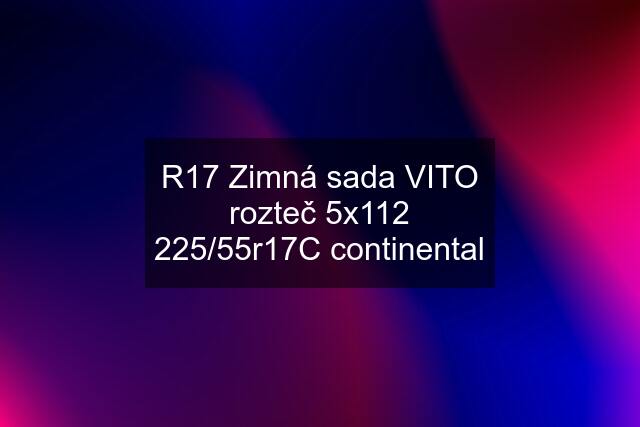 R17 Zimná sada VITO rozteč 5x112 225/55r17C continental